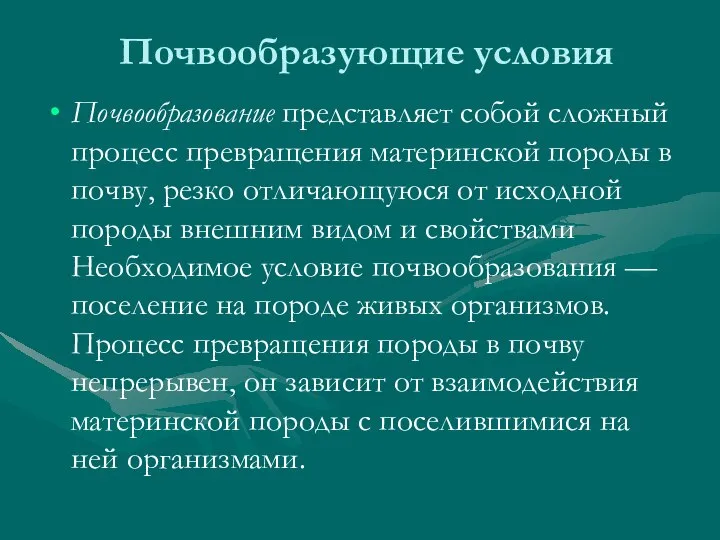 Почвообразующие условия

• Почвообразование представляет собой сложный процесс превращения материнской породы в почву, резко отличающуюся от исходной породы внешним видом и свойствами Необходимое условие почвообразования — поселение на породе живых организмов. Процесс превращения породы в почву непрерывен, он зависит от взаимодействия материнской породы с поселившимися на ней организмами.